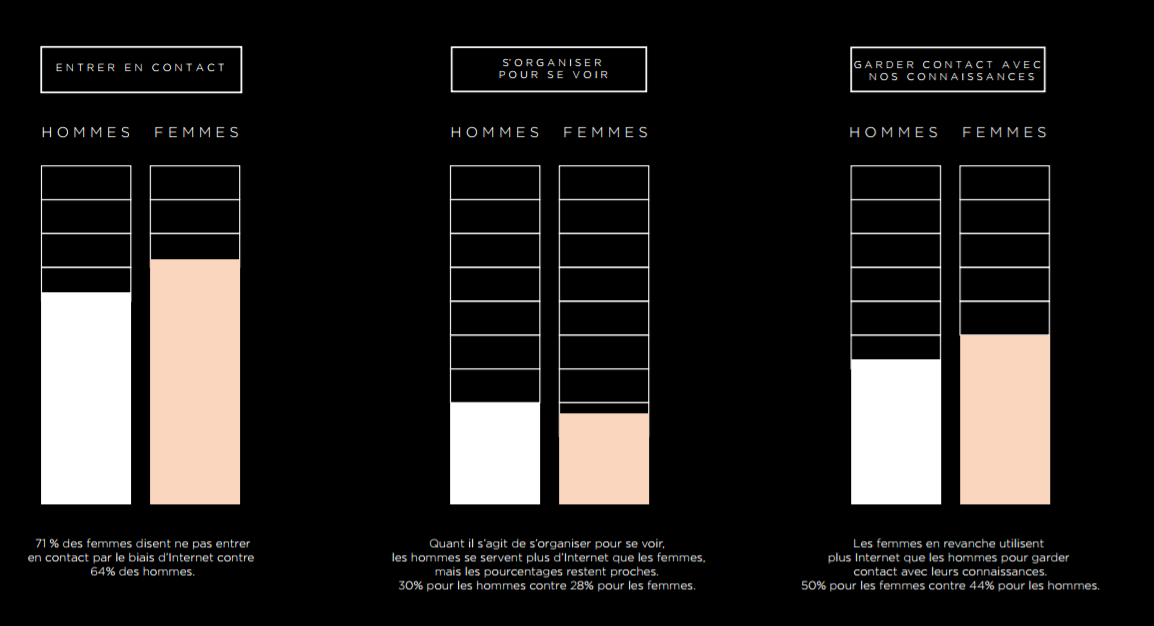 ENTRER EN CONTACT

HOMMES FEMMES

71 % des femmes disent ne pas entrer en contact par le biais d'Internet contre 64% des hommes.

S'ORGANISER POUR SE VOIR

HOMMES FEMMES

Quant il s'agit de s'organiser pour se voir, les hommes se servent plus d'Internet que les femmes, mais les pourcentages restent proches. 30% pour les hommes contre 28% pour les femmes.

GARDER CONTACT AVEC NOS CONNAISSANCES

HOMMES FEMMES

Les femmes en revanche utilisent plus Internet que les hommes pour garder contact avec leurs connaissances. 50% pour les femmes contre 44% pour les hommes.